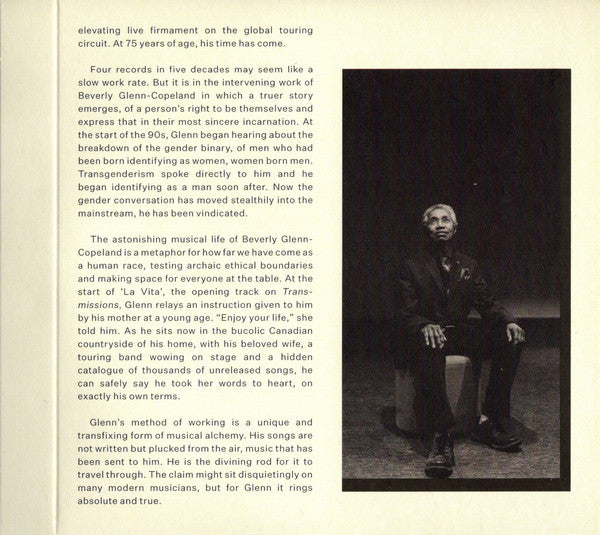 elevating live firmament on the global touring circuit. At 75 years of age, his time has come.

Four records in five decades may seem like a slow work rate. But it is in the intervening work of Beverly Glenn-Copeland in which a truer story emerges, of a person's right to be themselves and express that in their most sincere incarnation. At the start of the 90s, Glenn began hearing about the breakdown of the gender binary, of men who had been born identifying as women, women born men. Transgenderism spoke directly to him and he began identifying as a man soon after. Now the gender conversation has moved stealthily into the mainstream, he has been vindicated.

The astonishing musical life of Beverly Glenn-Copeland is a metaphor for how far we have come as a human race, testing archaic ethical boundaries and making space for everyone at the table. At the start of 'La Vita', the opening track on Transmissions, Glenn relays an instruction given to him by his mother at a young age. "Enjoy your life," she told him. As he sits now in the bucolic Canadian countryside of his home, with his beloved wife, a touring band wowing on stage and a hidden catalogue of thousands of unreleased songs, he can safely say he took her words to heart, on exactly his own terms.

Glenn's method of working is a unique and transfixing form of musical alchemy. His songs are not written but plucked from the air, music that has been sent to him. He is the divining rod for it to travel through. The claim might sit disquietingly on many modern musicians, but for Glenn it rings absolute and true.